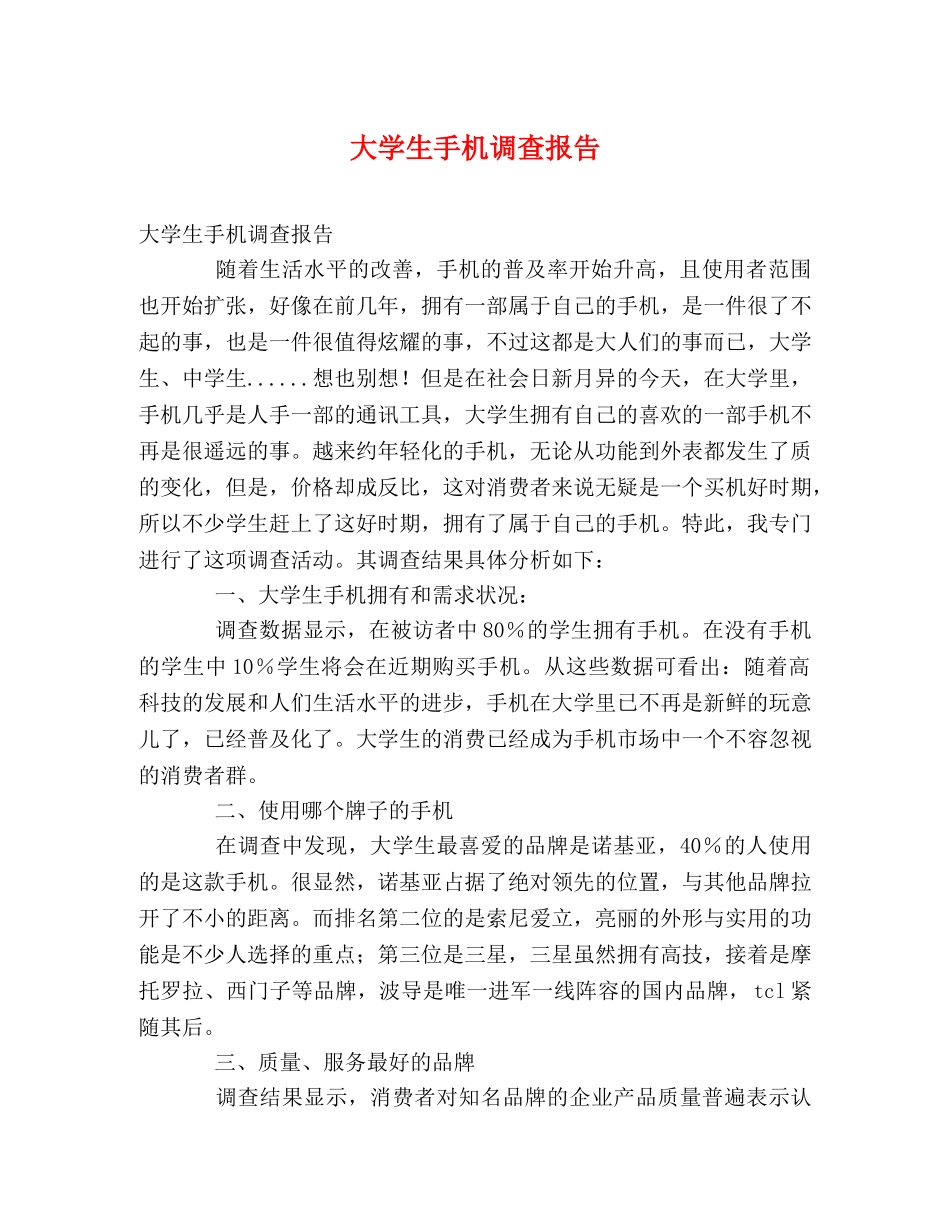 大学生手机调查报告

大学生手机调查报告

随着生活水平的改善，手机的普及率开始升高，且使用者范围也开始扩张，好像在前几年，拥有一部属于自己的手机，是一件很了不起的事，也是一件很值得炫耀的事，不过这都是大人们的事而已，大学生、中学生......想也别想！但是在社会日新月异的今天，在大学里，手机几乎是人手一部的通讯工具，大学生拥有自己的喜欢的一部手机不再是很遥远的事。越来约年轻化的手机，无论从功能到外表都发生了质的变化，但是，价格却成反比，这对消费者来说无疑是一个买机好时期，所以不少学生赶上了这好时期，拥有了属于自己的手机。特此，我专门进行了这项调查活动。其调查结果具体分析如下：

一、大学生手机拥有和需求状况：

调查数据显示，在被访者中80%的学生拥有手机。在没有手机的学生中10%学生将会在近期购买手机。从这些数据可看出：随着高科技的发展和人们生活水平的进步，手机在大学里已不再是新鲜的玩意儿了，已经普及化了。大学生的消费已经成为手机市场中一个不容忽视的消费者群。

二、使用哪个牌子的手机

在调查中发现，大学生最喜爱的品牌是诺基亚，40%的人使用的是这款手机。很显然，诺基亚占据了绝对领先的位置，与其他品牌拉开了不小的距离。而排名第二位的是索尼爱立，亮丽的外形与实用的功能是不少人选择的重点；第三位是三星，三星虽然拥有高技，接着是摩托罗拉、西门子等品牌，波导是唯一进军一线阵容的国内品牌，tcl紧随其后。

三、质量、服务最好的品牌

调查结果显示，消费者对知名品牌的企业产品质量普遍表示认